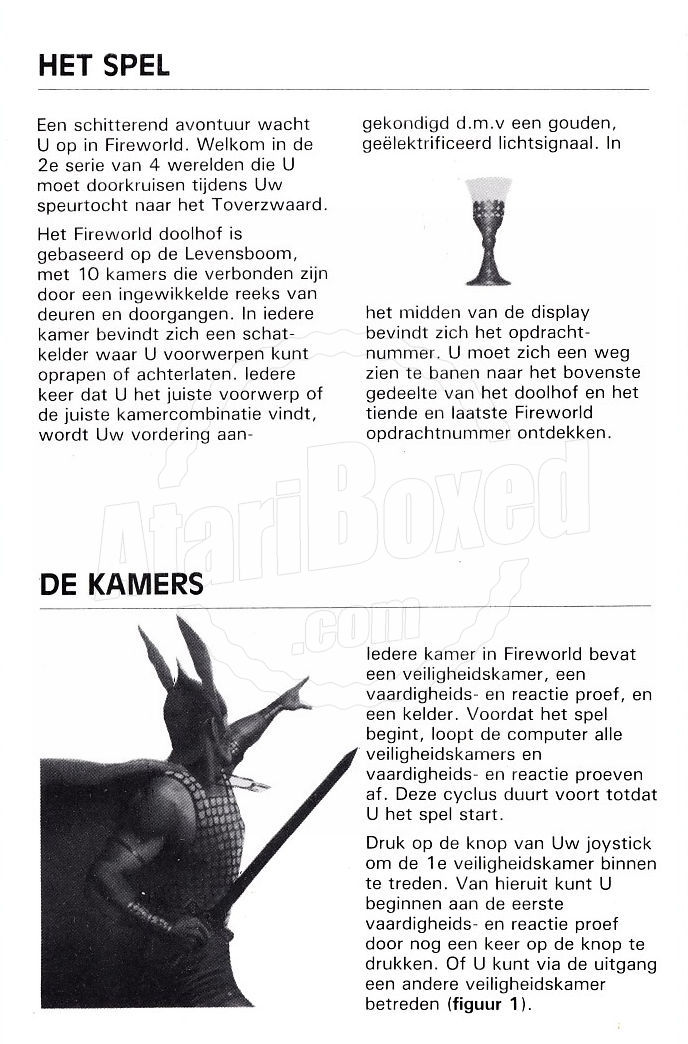 HET SPEL

Een schitterend avontuur wacht U op in Fireworld. Welkom in de 2e serie van 4 werelden die U moet doorkruisen tijdens Uw speurtocht naar het Toverzwaard.

Het Fireworld doolhof is gebaseerd op de Levensboom, met 10 kamers die verbonden zijn door een ingewikkelde reeks van deuren en doorgangen. In iedere kamer bevindt zich een schatkelder waar U voorwerpen kunt oprapen of achterlaten. Iedere keer dat U het juiste voorwerp of de juiste kamercombinatie vindt, wordt Uw vordering aangekondigd d.m.v een gouden, geëlektrificeerd lichtsignaal. In het midden van de display bevindt zich het opdrachtnummer. U moet zich een weg zien te banen naar het bovenste gedeelte van het doolhof en het tiende en laatste Fireworld opdrachtnummer ontdekken.

AtariBoxed .com

DE KAMERS

Iedere kamer in Fireworld bevat een veiligheidskamer, een vaardigheids- en reactie proef, en een kelder. Voordat het spel begint, loopt de computer alle veiligheidskamers en vaardigheids- en reactie proeven af. Deze cyclus duurt voort totdat U het spel start.

Druk op de knop van Uw joystick om de 1e veiligheidskamer binnen te treden. Van hieruit kunt U beginnen aan de eerste vaardigheids- en reactie proef door nog een keer op de knop te drukken. Of U kunt via de uitgang een andere veiligheidskamer betreden (figuur 1).